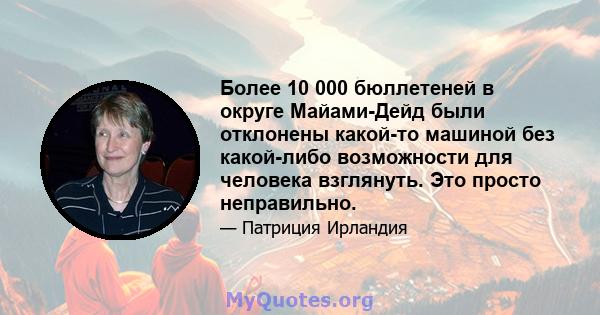 Более 10 000 бюллетеней в округе Майами-Дейд были отклонены какой-то машиной без какой-либо возможности для человека взглянуть. Это просто неправильно.

— Патриция Ирландия

MyQuotes.org